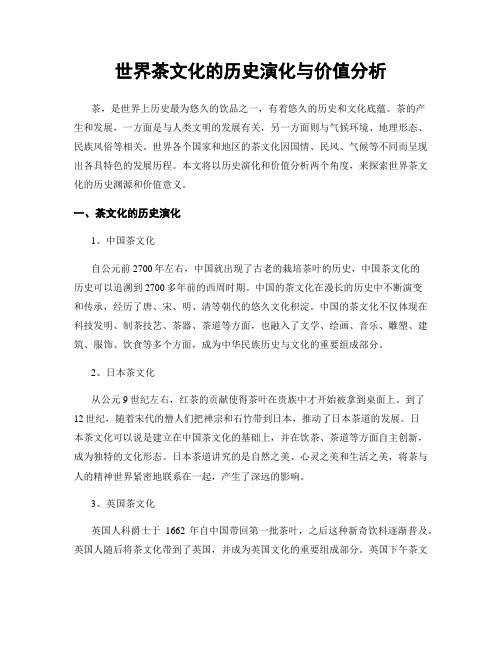 世界茶文化的历史演化与价值分析

茶，是世界上历史最为悠久的饮品之一，有着悠久的历史和文化底蕴。茶的产生和发展，一方面是与人类文明的发展有关，另一方面则与气候环境、地理形态、民族风俗等相关。世界各个国家和地区的茶文化因国情、民风、气候等不同而呈现出各具特色的发展历程。本文将以历史演化和价值分析两个角度，来探索世界茶文化的历史渊源和价值意义。

一、茶文化的历史演化

1、中国茶文化

自公元前2700年左右，中国就出现了古老的栽培茶叶的历史，中国茶文化的历史可以追溯到2700多年前的西周时期。中国的茶文化在漫长的历史中不断演变和传承，经历了唐、宋、明、清等朝代的悠久文化积淀。中国的茶文化不仅体现在科技发明、制茶技艺、茶器、茶道等方面，也融入了文学、绘画、音乐、雕塑、建筑、服饰、饮食等多个方面，成为中华民族历史与文化的重要组成部分。

2、日本茶文化

从公元9世纪左右，红茶的贡献使得茶叶在贵族中才开始被拿到桌面上。到了12世纪，随着宋代的僧人们把禅宗和石竹带到日本，推动了日本茶道的发展。日本茶文化可以说是建立在中国茶文化的基础上，并在饮茶、茶道等方面自主创新，成为独特的文化形态。日本茶道讲究的是自然之美、心灵之美和生活之美，将茶与人的精神世界紧密地联系在一起，产生了深远的影响。

3、英国茶文化

英国人科爵士于 1662 年自中国带回第一批茶叶，之后这种新奇饮料逐渐普及。英国人随后将茶文化带到了英国，并成为英国文化的重要组成部分。英国下午茶文